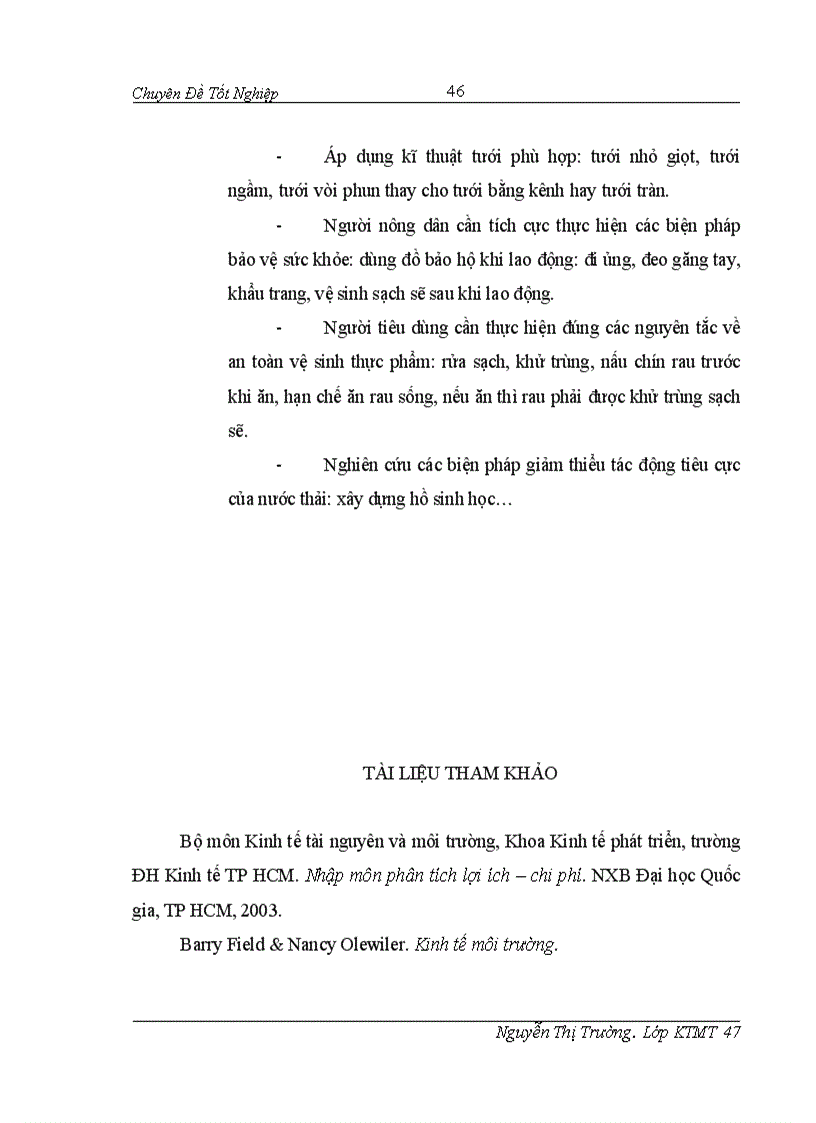 Chuyên Đề Tốt Nghiệp 46

- Áp dụng kĩ thuật tưới phù hợp: tưới nhỏ giọt, tưới ngầm, tưới vòi phun thay cho tưới bằng kênh hay tưới tràn.

- Người nông dân cần tích cực thực hiện các biện pháp bảo vệ sức khỏe: dùng đồ bảo hộ khi lao động: đi ủng, đeo găng tay, khẩu trang, vệ sinh sạch sẽ sau khi lao động.

- Người tiêu dùng cần thực hiện đúng các nguyên tắc về an toàn vệ sinh thực phẩm: rửa sạch, khử trùng, nấu chín rau trước khi ăn, hạn chế ăn rau sống, nếu ăn thì rau phải được khử trùng sạch sẽ.

- Nghiên cứu các biện pháp giảm thiểu tác động tiêu cực của nước thải: xây dựng hồ sinh học…

TÀI LIỆU THAM KHẢO

Bộ môn Kinh tế tài nguyên và môi trường, Khoa Kinh tế phát triển, trường ĐH Kinh tế TP HCM. Nhập môn phân tích lợi ích – chi phí. NXB Đại học Quốc gia, TP HCM, 2003.

Barry Field & Nancy Olewiler. Kinh tế môi trường.

Nguyễn Thị Trường. Lớp KTMT 47